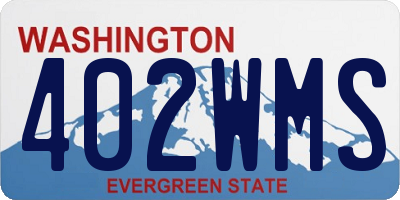 WASHINGTON
402WMS
EVERGREEN STATE